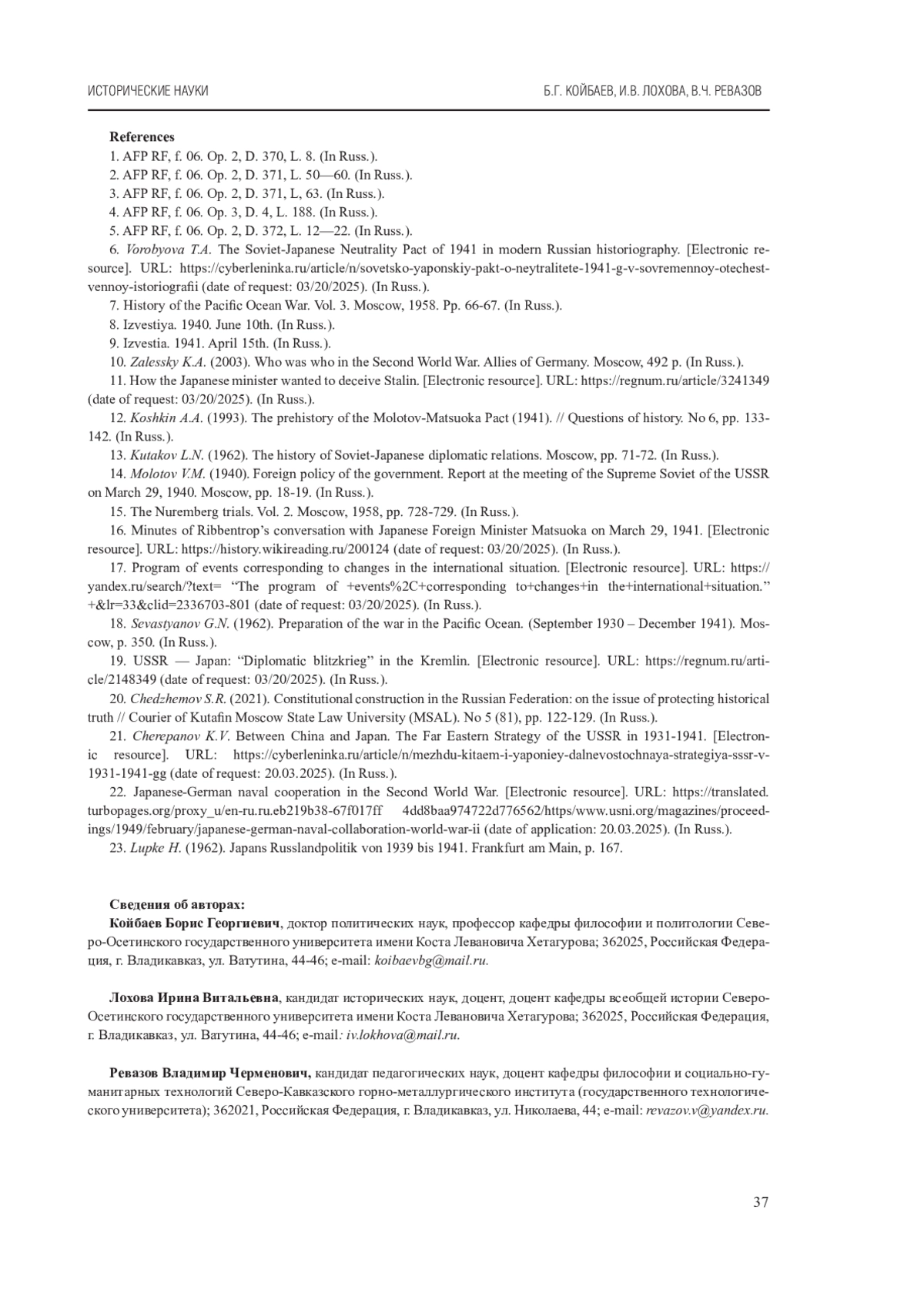 ИСТОРИЧЕСКИЕ НАУКИ

Б.Г. КОЙБАЕВ, И.В. ЛОХОВА, В.Ч. РЕВАЗОВ

References
1. AFP RF, f. 06. Op. 2, D. 370, L. 8. (In Russ.).
2. AFP RF, f. 06. Op. 2, D. 371, L. 50—60. (In Russ.).
3. AFP RF, f. 06. Op. 2, D. 371, L, 63. (In Russ.).
4. AFP RF, f. 06. Op. 3, D. 4, L. 188. (In Russ.).
5. AFP RF, f. 06. Op. 2, D. 372, L. 12—22. (In Russ.).
6. Vorobyova T.A. The Soviet-Japanese Neutrality Pact of 1941 in modern Russian historiography. [Electronic resource]. URL: https://cyberleninka.ru/article/n/sovetsko-yaponskiy-pakt-o-neytralitete-1941-g-v-sovremennoy-otechestvennoy-istoriografii (date of request: 03/20/2025). (In Russ.).
7. History of the Pacific Ocean War. Vol. 3. Moscow, 1958. Pp. 66-67. (In Russ.).
8. Izvestiya. 1940. June 10th. (In Russ.).
9. Izvestia. 1941. April 15th. (In Russ.).
10. Zalessky K.A. (2003). Who was who in the Second World War. Allies of Germany. Moscow, 492 p. (In Russ.).
11. How the Japanese minister wanted to deceive Stalin. [Electronic resource]. URL: https://regnum.ru/article/3241349 (date of request: 03/20/2025). (In Russ.).
12. Koshkin A.A. (1993). The prehistory of the Molotov-Matsuoka Pact (1941). // Questions of history. No 6, pp. 133-142. (In Russ.).
13. Kutakov L.N. (1962). The history of Soviet-Japanese diplomatic relations. Moscow, pp. 71-72. (In Russ.).
14. Molotov V.M. (1940). Foreign policy of the government. Report at the meeting of the Supreme Soviet of the USSR on March 29, 1940. Moscow, pp. 18-19. (In Russ.).
15. The Nuremberg trials. Vol. 2. Moscow, 1958, pp. 728-729. (In Russ.).
16. Minutes of Ribbentrop's conversation with Japanese Foreign Minister Matsuoka on March 29, 1941. [Electronic resource]. URL: https://history.wikireading.ru/200124 (date of request: 03/20/2025). (In Russ.).
17. Program of events corresponding to changes in the international situation. [Electronic resource]. URL: https://yandex.ru/search/?text= "The program of +events%2C+corresponding to+changes+in the+international+situation." +&lr=33&clid=2336703-801 (date of request: 03/20/2025). (In Russ.).
18. Sevastyanov G.N. (1962). Preparation of the war in the Pacific Ocean. (September 1930 – December 1941). Moscow, p. 350. (In Russ.).
19. USSR — Japan: "Diplomatic blitzkrieg" in the Kremlin. [Electronic resource]. URL: https://regnum.ru/article/2148349 (date of request: 03/20/2025). (In Russ.).
20. Chedzhemov S.R. (2021). Constitutional construction in the Russian Federation: on the issue of protecting historical truth // Courier of Kutafin Moscow State Law University (MSAL). No 5 (81), pp. 122-129. (In Russ.).
21. Cherepanov K.V. Between China and Japan. The Far Eastern Strategy of the USSR in 1931-1941. [Electronic resource]. URL: https://cyberleninka.ru/article/n/mezhdu-kitaem-i-yaponiey-dalnevostochnaya-strategiya-sssr-v-1931-1941-gg (date of request: 20.03.2025). (In Russ.).
22. Japanese-German naval cooperation in the Second World War. [Electronic resource]. URL: https://translated.turbopages.org/proxy_u/en-ru.ru.eb219b38-67f017ff 4dd8baa974722d776562/https/www.usni.org/magazines/proceedings/1949/february/japanese-german-naval-collaboration-world-war-ii (date of application: 20.03.2025). (In Russ.).
23. Lupke H. (1962). Japans Russlandpolitik von 1939 bis 1941. Frankfurt am Main, p. 167.

Сведения об авторах:
Койбаев Борис Георгиевич, доктор политических наук, профессор кафедры философии и политологии Северо-Осетинского государственного университета имени Коста Левановича Хетагурова; 362025, Российская Федерация, г. Владикавказ, ул. Ватутина, 44-46; e-mail: koibaevbg@mail.ru.

Лохова Ирина Витальевна, кандидат исторических наук, доцент, доцент кафедры всеобщей истории Северо-Осетинского государственного университета имени Коста Левановича Хетагурова; 362025, Российская Федерация, г. Владикавказ, ул. Ватутина, 44-46; e-mail: iv.lokhova@mail.ru.

Ревазов Владимир Черменович, кандидат педагогических наук, доцент кафедры философии и социально-гуманитарных технологий Северо-Кавказского горно-металлургического института (государственного технологического университета); 362021, Российская Федерация, г. Владикавказ, ул. Николаева, 44; e-mail: revazov.v@yandex.ru.

37